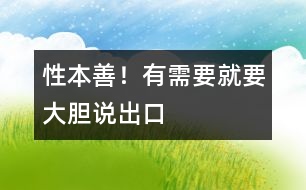 性本善！有需要就要大胆说出口